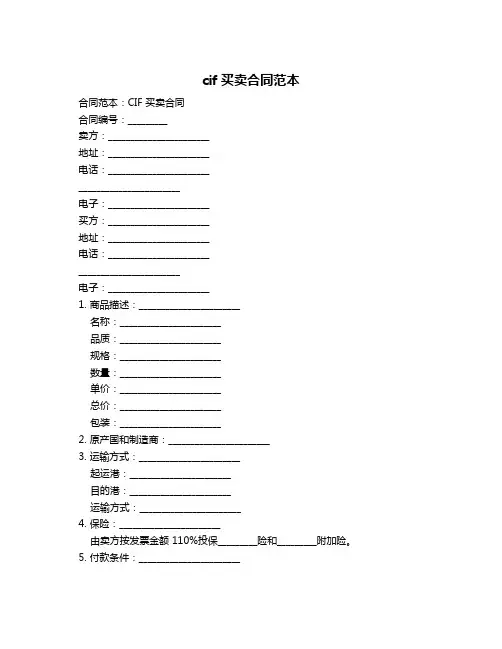 cif 买卖合同范本

合同范本：CIF 买卖合同

合同编号：________

卖方：____________________

地址：____________________

电话：____________________

____________________

电子：____________________

买方：____________________

地址：____________________

电话：____________________

____________________

电子：____________________

1. 商品描述：____________________

名称：____________________

品质：____________________

规格：____________________

数量：____________________

单价：____________________

总价：____________________

包装：____________________

2. 原产国和制造商：____________________

3. 运输方式：____________________

起运港：____________________

目的港：____________________

运输方式：____________________

4. 保险：____________________

由卖方按发票金额 110%投保________险和________附加险。

5. 付款条件：____________________